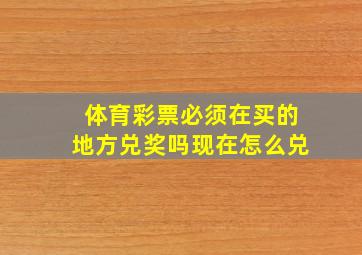 体育彩票必须在买的地方兑奖吗现在怎么兑